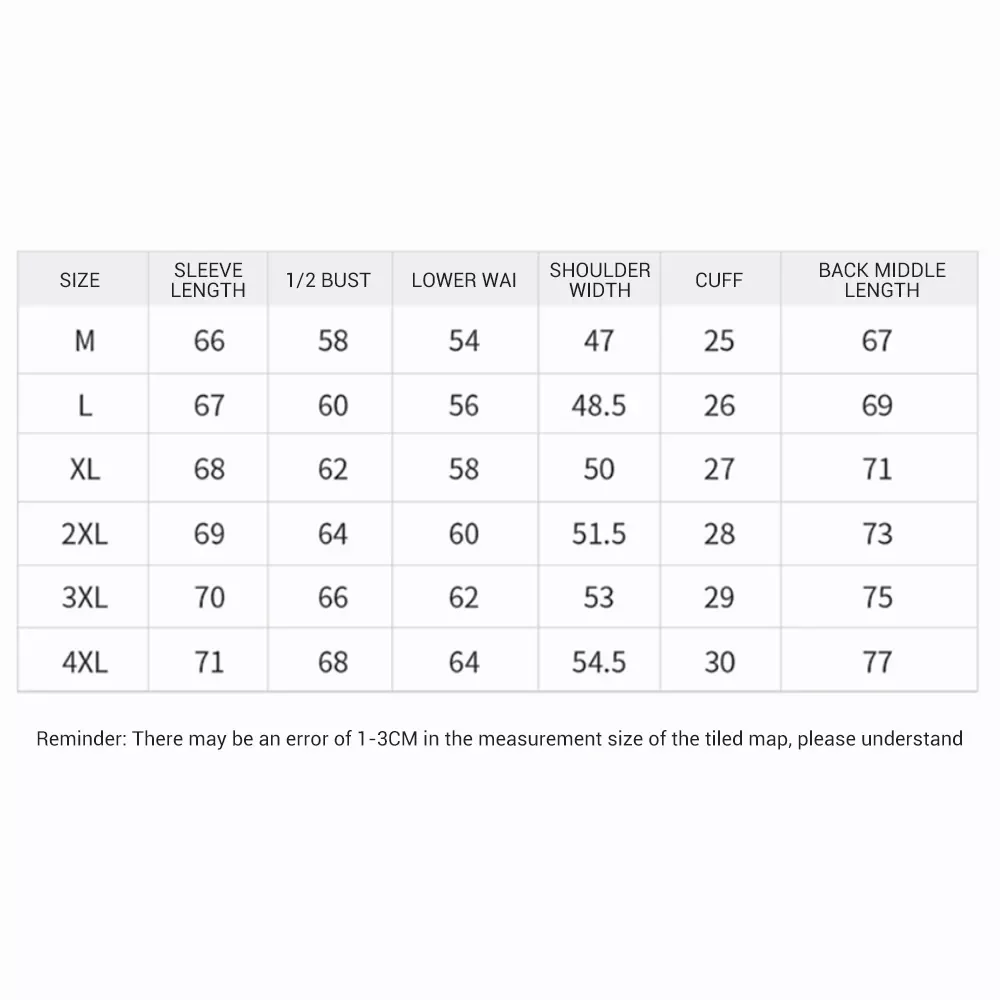 | SIZE | SLEEVE LENGTH | 1/2 BUST | LOWER WAI | SHOULDER WIDTH | CUFF | BACK MIDDLE LENGTH |
|---|---|---|---|---|---|---|
| M | 66 | 58 | 54 | 47 | 25 | 67 |
| L | 67 | 60 | 56 | 48.5 | 26 | 69 |
| XL | 68 | 62 | 58 | 50 | 27 | 71 |
| 2XL | 69 | 64 | 60 | 51.5 | 28 | 73 |
| 3XL | 70 | 66 | 62 | 53 | 29 | 75 |
| 4XL | 71 | 68 | 64 | 54.5 | 30 | 77 |

Reminder: There may be an error of 1-3CM in the measurement size of the tiled map, please understand